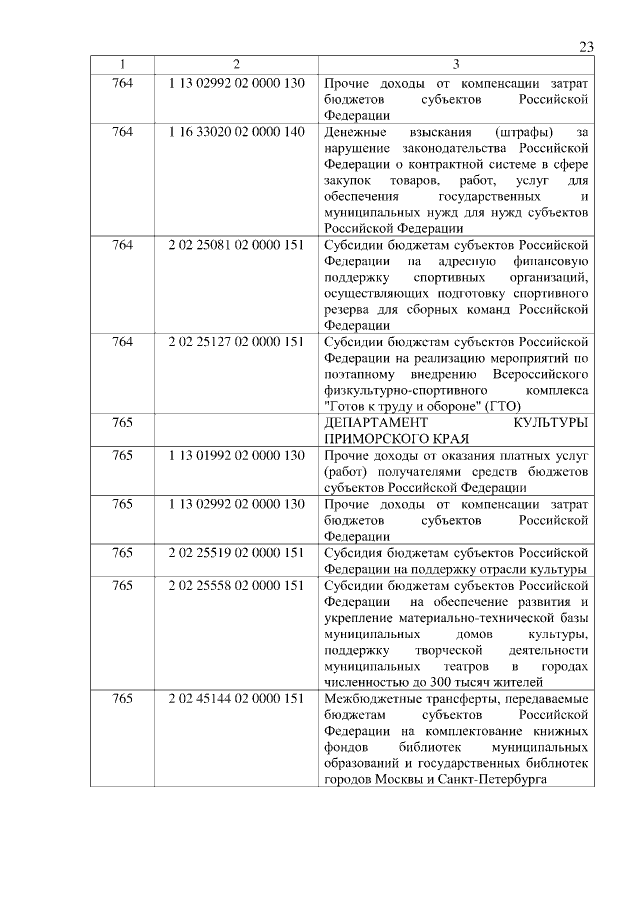 23

| 1 | 2 | 3 |
|---|---|---|
| 764 | 1 13 02992 02 0000 130 | Прочие доходы от компенсации затрат бюджетов субъектов Российской Федерации |
| 764 | 1 16 33020 02 0000 140 | Денежные взыскания (штрафы) за нарушение законодательства Российской Федерации о контрактной системе в сфере закупок товаров, работ, услуг для обеспечения государственных и муниципальных нужд для нужд субъектов Российской Федерации |
| 764 | 2 02 25081 02 0000 151 | Субсидии бюджетам субъектов Российской Федерации на адресную финансовую поддержку спортивных организаций, осуществляющих подготовку спортивного резерва для сборных команд Российской Федерации |
| 764 | 2 02 25127 02 0000 151 | Субсидии бюджетам субъектов Российской Федерации на реализацию мероприятий по поэтапному внедрению Всероссийского физкультурно-спортивного комплекса "Готов к труду и обороне" (ГТО) |
| 765 | | ДЕПАРТАМЕНТ КУЛЬТУРЫ ПРИМОРСКОГО КРАЯ |
| 765 | 1 13 01992 02 0000 130 | Прочие доходы от оказания платных услуг (работ) получателями средств бюджетов субъектов Российской Федерации |
| 765 | 1 13 02992 02 0000 130 | Прочие доходы от компенсации затрат бюджетов субъектов Российской Федерации |
| 765 | 2 02 25519 02 0000 151 | Субсидия бюджетам субъектов Российской Федерации на поддержку отрасли культуры |
| 765 | 2 02 25558 02 0000 151 | Субсидии бюджетам субъектов Российской Федерации на обеспечение развития и укрепление материально-технической базы муниципальных домов культуры, поддержку творческой деятельности муниципальных театров в городах численностью до 300 тысяч жителей |
| 765 | 2 02 45144 02 0000 151 | Межбюджетные трансферты, передаваемые бюджетам субъектов Российской Федерации на комплектование книжных фондов библиотек муниципальных образований и государственных библиотек городов Москвы и Санкт-Петербурга |